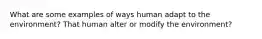 What are some examples of ways human adapt to the environment? That human alter or modify the environment?